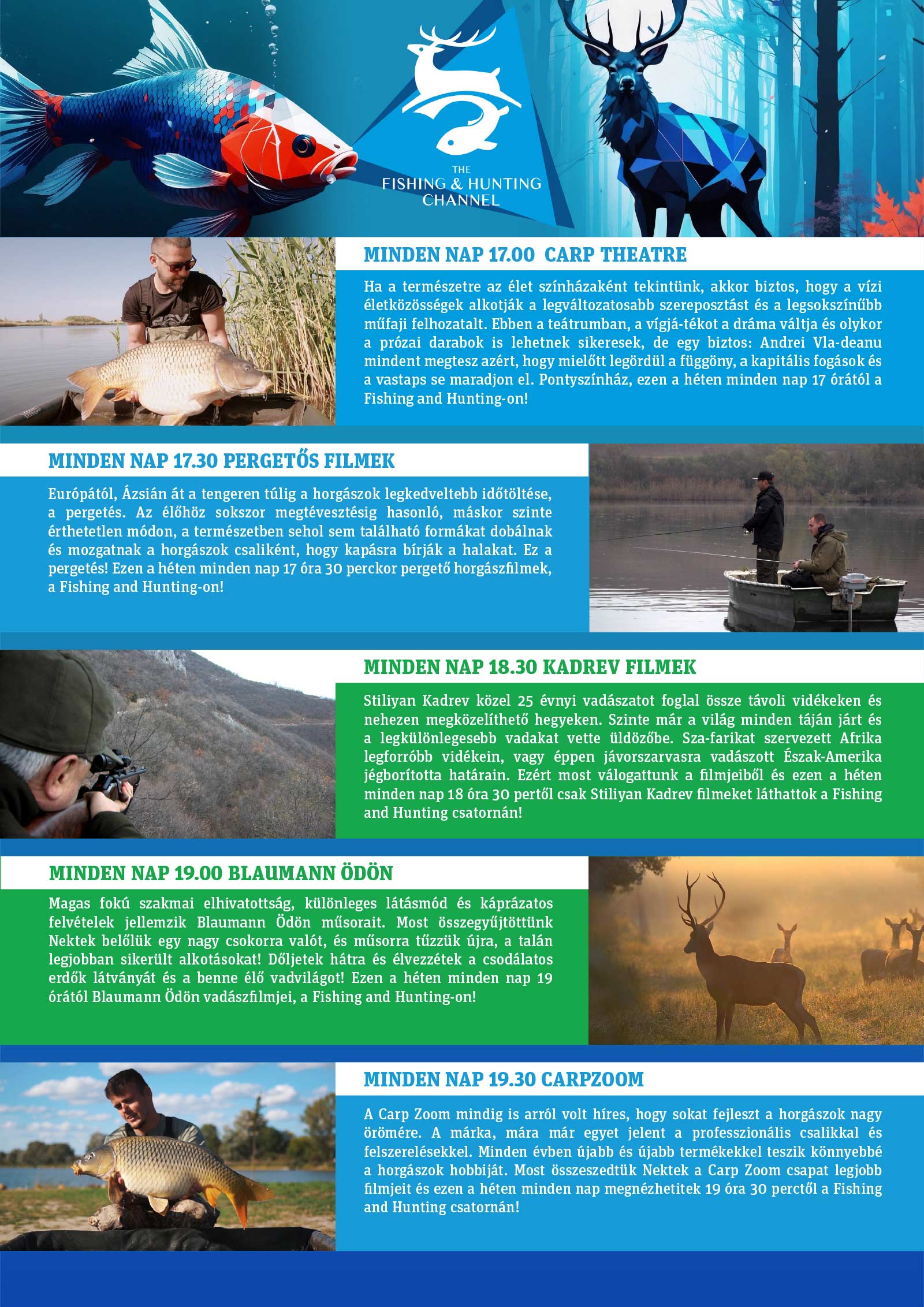 THE
FISHING & HUNTING
CHANNEL

MINDEN NAP 17.00 CARP THEATRE

Ha a természetre az élet színházaként tekintünk, akkor biztos, hogy a vízi életközösségek alkotják a legváltozatosabb szereposztást és a legsokszínűbb műfaji felhozatalt. Ebben a teátrumban, a vígjá-tékot a dráma váltja és olykor a prózai darabok is lehetnek sikeresek, de egy biztos: Andrei Vla-deanu mindent megtesz azért, hogy mielőtt legördül a függöny, a kapitális fogások és a vastaps se maradjon el. Pontyszínház, ezen a héten minden nap 17 órától a Fishing and Hunting-on!

MINDEN NAP 17.30 PERGETŐS FILMEK

Európától, Ázsián át a tengeren túlig a horgászok legkedveltebb időtöltése, a pergetés. Az élőhöz sokszor megtévesztésig hasonló, máskor szinte érthetetlen módon, a természetben sehol sem található formákat dobálnak és mozgatnak a horgászok csaliként, hogy kapásra bírják a halakat. Ez a pergetés! Ezen a héten minden nap 17 óra 30 perckor pergető horgászfilmek, a Fishing and Hunting-on!

MINDEN NAP 18.30 KADREV FILMEK

Stiliyan Kadrev közel 25 évnyi vadászatot foglal össze távoli vidékeken és nehezen megközelíthető hegyeken. Szinte már a világ minden táján járt és a legkülönlegesebb vadakat vette üldözőbe. Sza-farikat szervezett Afrika legforróbb vidékein, vagy éppen jávorszarvasra vadászott Észak-Amerika jégborította határain. Ezért most válogattunk a filmjeiből és ezen a héten minden nap 18 óra 30 pertől csak Stiliyan Kadrev filmeket láthattok a Fishing and Hunting csatornán!

MINDEN NAP 19.00 BLAUMANN ÖDÖN

Magas fokú szakmai elhivatottság, különleges látásmód és káprázatos felvételek jellemzik Blaumann Ödön műsorait. Most összegyűjtöttünk Nektek belőlük egy nagy csokorra valót, és műsorra tűzzük újra, a talán legjobban sikerült alkotásokat! Dőljetek hátra és élvezzétek a csodálatos erdők látványát és a benne élő vadvilágot! Ezen a héten minden nap 19 órától Blaumann Ödön vadászfilmjei, a Fishing and Hunting-on!

MINDEN NAP 19.30 CARPZOOM

A Carp Zoom mindig is arról volt híres, hogy sokat fejleszt a horgászok nagy örömére. A márka, mára már egyet jelent a professzionális csalikkal és felszerelésekkel. Minden évben újabb és újabb termékekkel teszik könnyebbé a horgászok hobbiját. Most összeszedtük Nektek a Carp Zoom csapat legjobb filmjeit és ezen a héten minden nap megnézhetitek 19 óra 30 perctől a Fishing and Hunting csatornán!